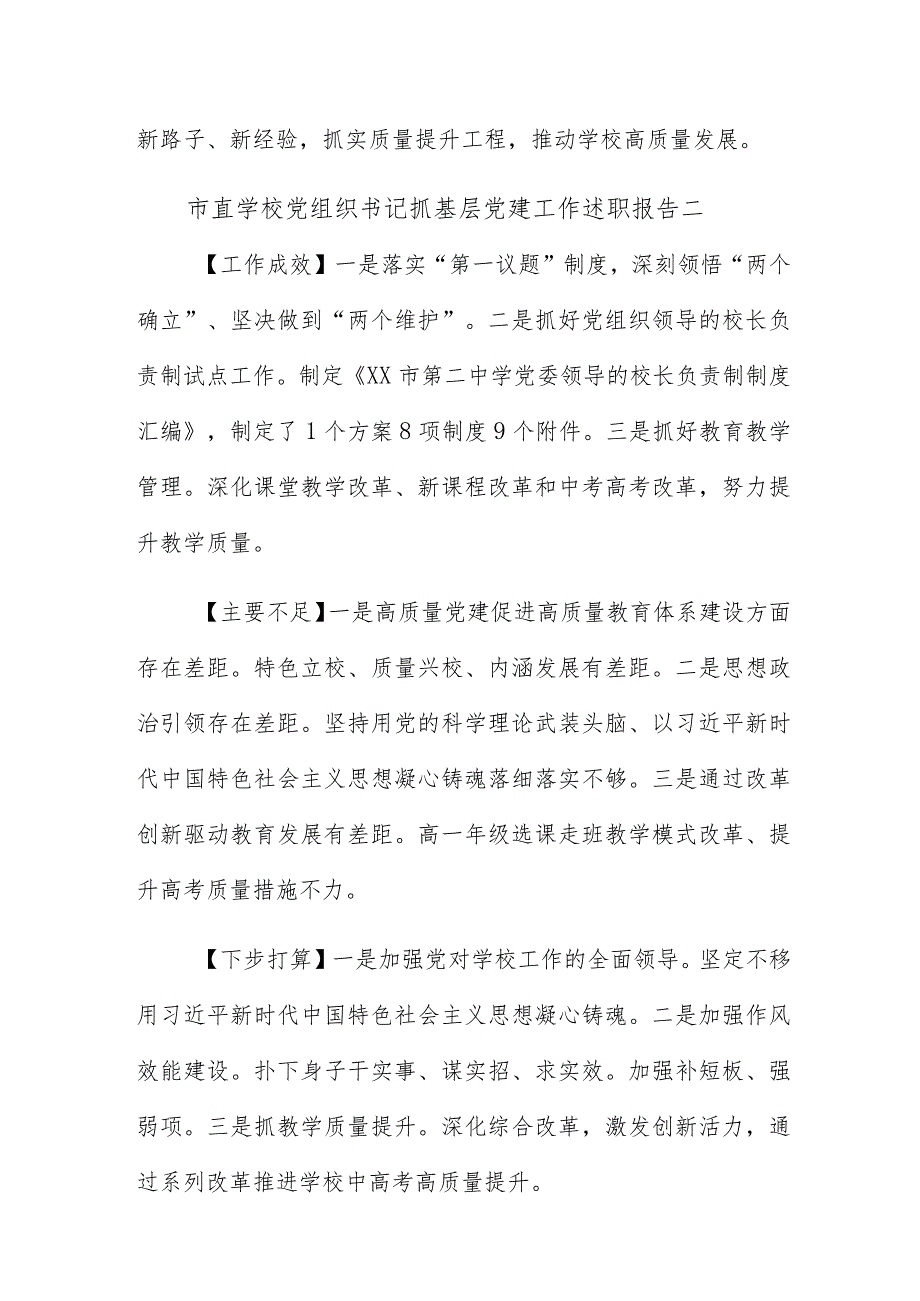 新路子、新经验，抓实质量提升工程，推动学校高质量发展。

市直学校党组织书记抓基层党建工作述职报告二

【工作成效】一是落实“第一议题”制度，深刻领悟“两个确立”、坚决做到“两个维护”。二是抓好党组织领导的校长负责制试点工作。制定《XX市第二中学党委领导的校长负责制制度汇编》，制定了1个方案8项制度9个附件。三是抓好教育教学管理。深化课堂教学改革、新课程改革和中考高考改革，努力提升教学质量。

【主要不足】一是高质量党建促进高质量教育体系建设方面存在差距。特色立校、质量兴校、内涵发展有差距。二是思想政治引领存在差距。坚持用党的科学理论武装头脑、以习近平新时代中国特色社会主义思想凝心铸魂落细落实不够。三是通过改革创新驱动教育发展有差距。高一年级选课走班教学模式改革、提升高考质量措施不力。

【下步打算】一是加强党对学校工作的全面领导。坚定不移用习近平新时代中国特色社会主义思想凝心铸魂。二是加强作风效能建设。扑下身子干实事、谋实招、求实效。加强补短板、强弱项。三是抓教学质量提升。深化综合改革，激发创新活力，通过系列改革推进学校中高考高质量提升。